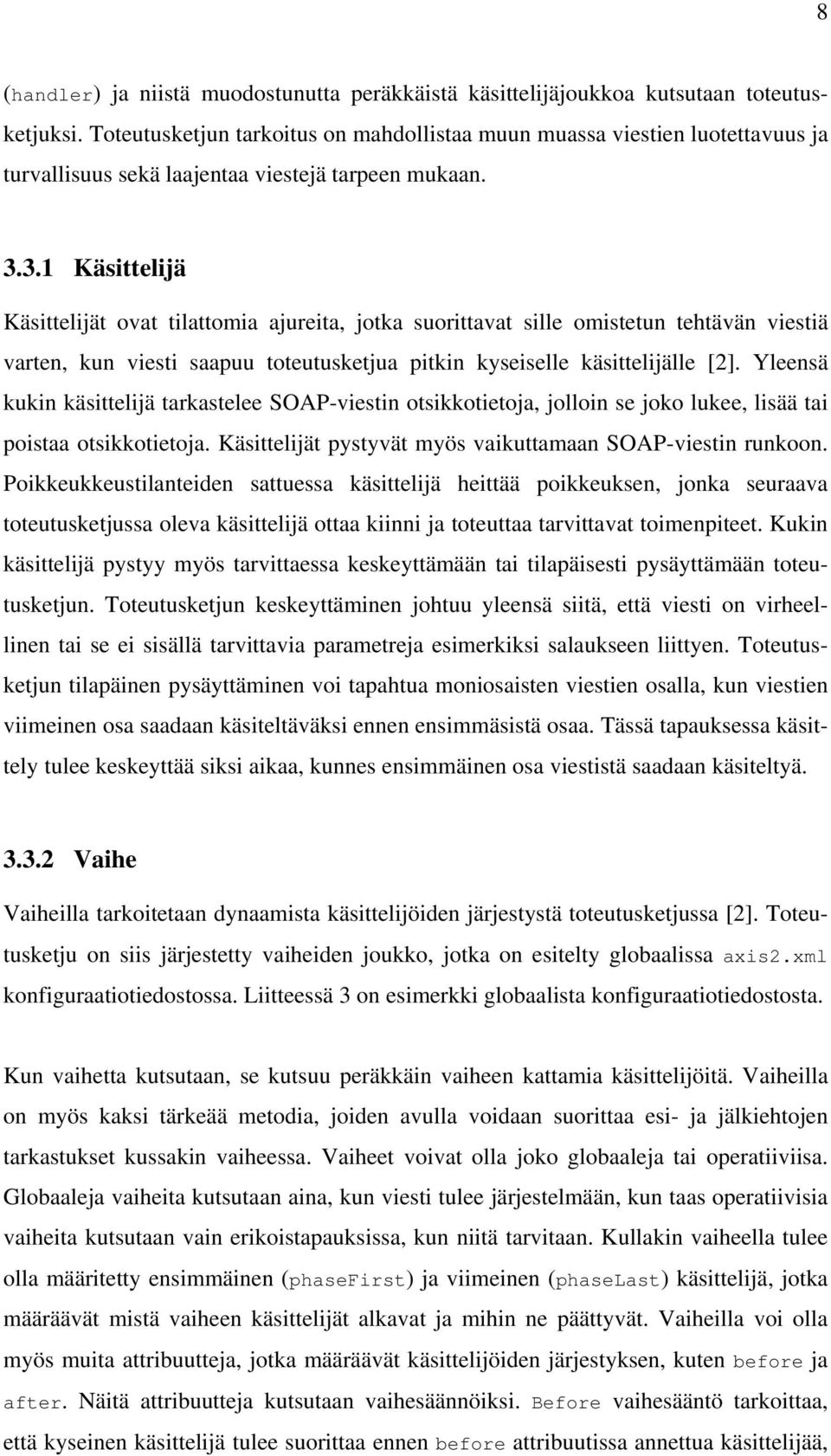 8

(handler) ja niistä muodostunutta peräkkäistä käsittelijäjoukkoa kutsutaan toteutusketjuksi. Toteutusketjun tarkoitus on mahdollistaa muun muassa viestien luotettavuus ja turvallisuus sekä laajentaa viestejä tarpeen mukaan.

3.3.1 Käsittelijä

Käsittelijät ovat tilattomia ajureita, jotka suorittavat sille omistetun tehtävän viestiä varten, kun viesti saapuu toteutusketjua pitkin kyseiselle käsittelijälle [2]. Yleensä kukin käsittelijä tarkastelee SOAP-viestin otsikkotietoja, jolloin se joko lukee, lisää tai poistaa otsikkotietoja. Käsittelijät pystyvät myös vaikuttamaan SOAP-viestin runkoon. Poikkeukkeustilanteiden sattuessa käsittelijä heittää poikkeuksen, jonka seuraava toteutusketjussa oleva käsittelijä ottaa kiinni ja toteuttaa tarvittavat toimenpiteet. Kukin käsittelijä pystyy myös tarvittaessa keskeyttämään tai tilapäisesti pysäyttämään toteutusketjun. Toteutusketjun keskeyttäminen johtuu yleensä siitä, että viesti on virheellinen tai se ei sisällä tarvittavia parametreja esimerkiksi salaukseen liittyen. Toteutusketjun tilapäinen pysäyttäminen voi tapahtua moniosaisten viestien osalla, kun viestien viimeinen osa saadaan käsiteltäväksi ennen ensimmäsistä osaa. Tässä tapauksessa käsittely tulee keskeyttää siksi aikaa, kunnes ensimmäinen osa viestistä saadaan käsiteltyä.

3.3.2 Vaihe

Vaiheilla tarkoitetaan dynaamista käsittelijöiden järjestystä toteutusketjussa [2]. Toteutusketju on siis järjestetty vaiheiden joukko, jotka on esitelty globaalissa axis2.xml konfiguraatiotiedostossa. Liitteessä 3 on esimerkki globaalista konfiguraatiotiedostosta.

Kun vaihetta kutsutaan, se kutsuu peräkkäin vaiheen kattamia käsittelijöitä. Vaiheilla on myös kaksi tärkeää metodia, joiden avulla voidaan suorittaa esi- ja jälkiehtojen tarkastukset kussakin vaiheessa. Vaiheet voivat olla joko globaaleja tai operatiiviisa. Globaaleja vaiheita kutsutaan aina, kun viesti tulee järjestelmään, kun taas operatiivisia vaiheita kutsutaan vain erikoistapauksissa, kun niitä tarvitaan. Kullakin vaiheella tulee olla määritetty ensimmäinen (phaseFirst) ja viimeinen (phaseLast) käsittelijä, jotka määräävät mistä vaiheen käsittelijät alkavat ja mihin ne päättyvät. Vaiheilla voi olla myös muita attribuutteja, jotka määräävät käsittelijöiden järjestyksen, kuten before ja after. Näitä attribuutteja kutsutaan vaihesäännöiksi. Before vaihesääntö tarkoittaa, että kyseinen käsittelijä tulee suorittaa ennen before attribuutissa annettua käsittelijää,